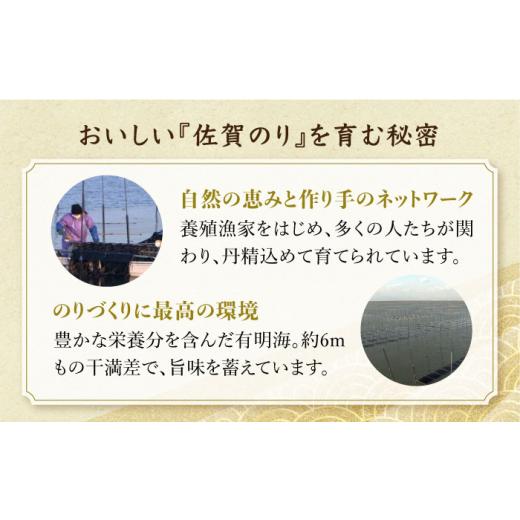 おいしい『佐賀のり』を育む秘密

自然の恵みと作り手のネットワーク
養殖漁家をはじめ、多くの人たちが関わり、丹精込めて育てられています。

のりづくりに最高の環境
豊かな栄養分を含んだ有明海。約6mもの干満差で、旨味を蓄えています。